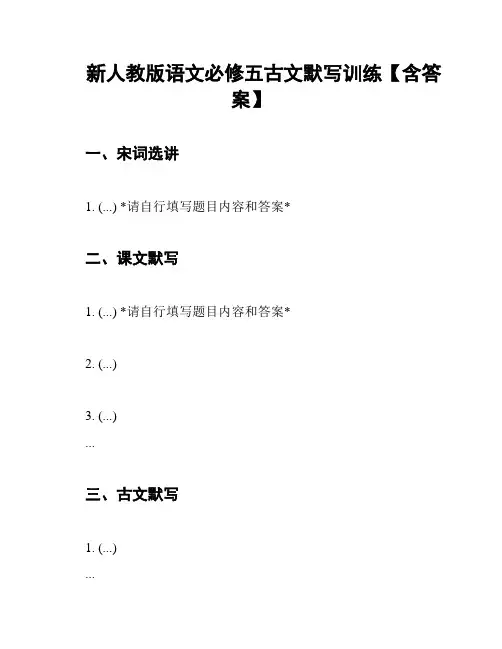 新人教版语文必修五古文默写训练【含答案】

一、宋词选讲

1. (...) *请自行填写题目内容和答案*

二、课文默写

1. (...) *请自行填写题目内容和答案*

2. (...)

3. (...)

...

三、古文默写

1. (...)

...